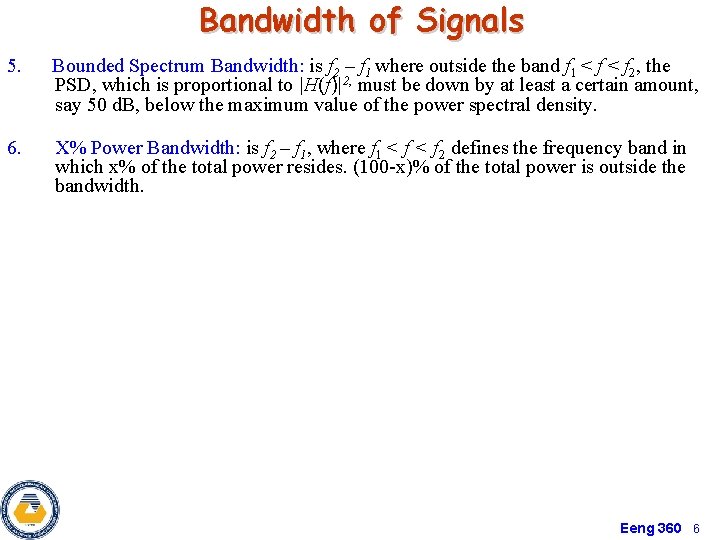 Bandwidth of Signals

5. Bounded Spectrum Bandwidth: is $f_2 - f_1$ where outside the band $f_1 < f < f_2$, the PSD, which is proportional to $|H(f)|^2$, must be down by at least a certain amount, say 50 dB, below the maximum value of the power spectral density.

6. X% Power Bandwidth: is $f_2 - f_1$, where $f_1 < f < f_2$ defines the frequency band in which x% of the total power resides. (100-x)% of the total power is outside the bandwidth.

Eeng 360 6